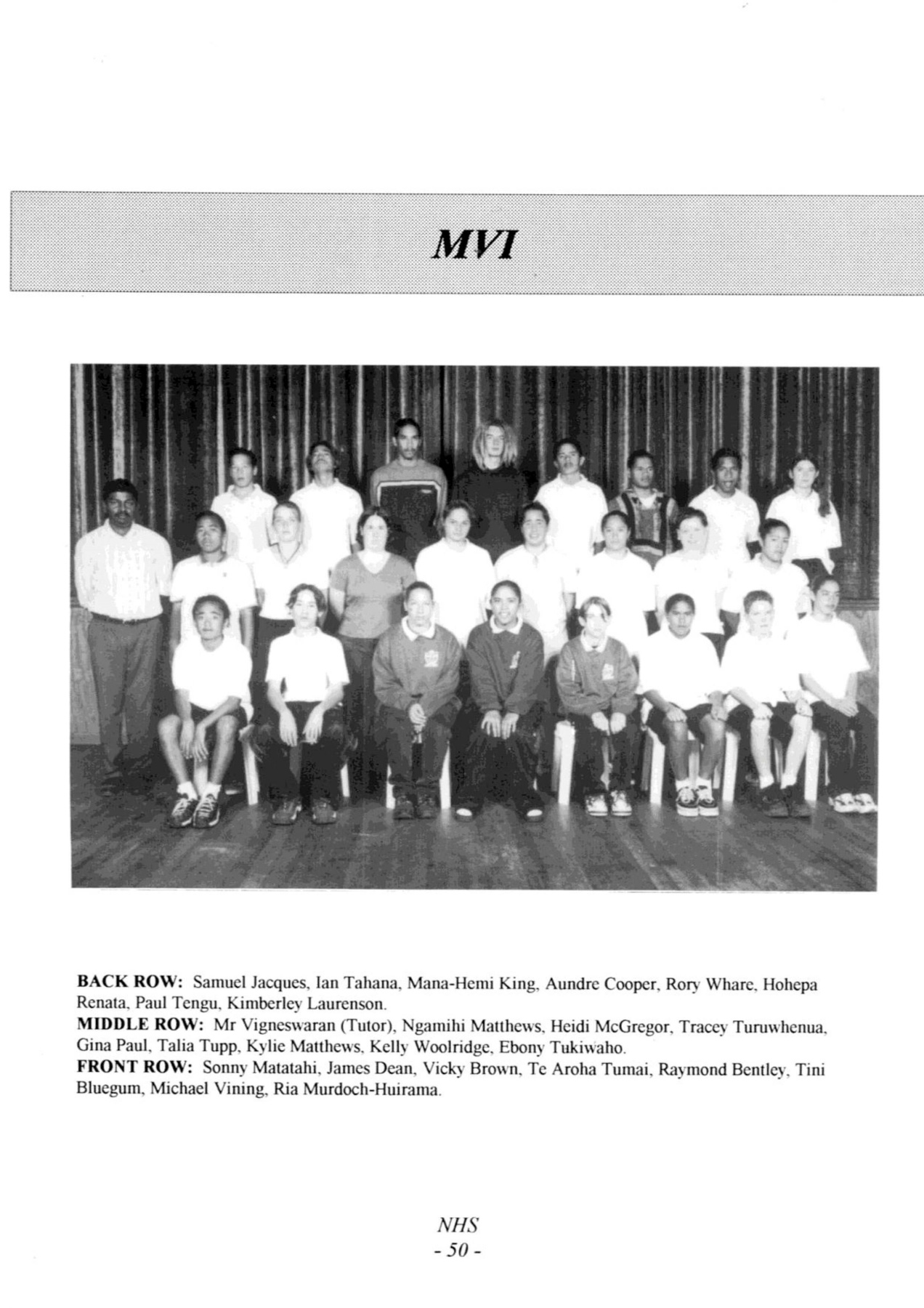 MVI

BACK ROW: Samuel Jacques, Ian Tahana, Mana-Hemi King, Aundre Cooper, Rory Whare, Hohepa Renata, Paul Tengu, Kimberley Laurenson.
MIDDLE ROW: Mr Vigneswaran (Tutor), Ngamihi Matthews, Heidi McGregor, Tracey Turuwhenua, Gina Paul, Talia Tupp, Kylie Matthews, Kelly Woolridge, Ebony Tukiwaho.
FRONT ROW: Sonny Matatahi, James Dean, Vicky Brown, Te Aroha Tumai, Raymond Bentley, Tini Bluegum, Michael Vining, Ria Murdoch-Huirama.

NHS
- 50 -